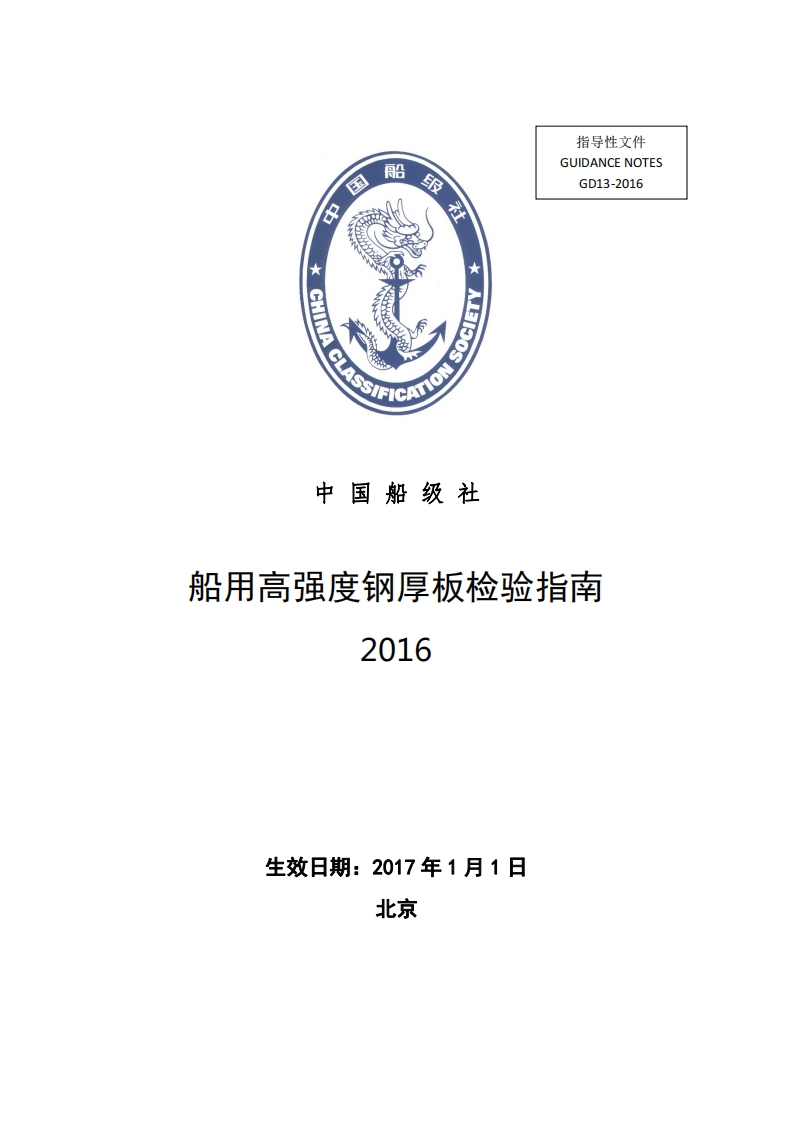 指导性文件
GUIDANCE NOTES
GD13-2016

中国船级社

CHINA CLASSIFICATION SOCIETY

中 国 船 级 社

船用高强度钢厚板检验指南
2016

生效日期：2017 年 1 月 1 日
北京